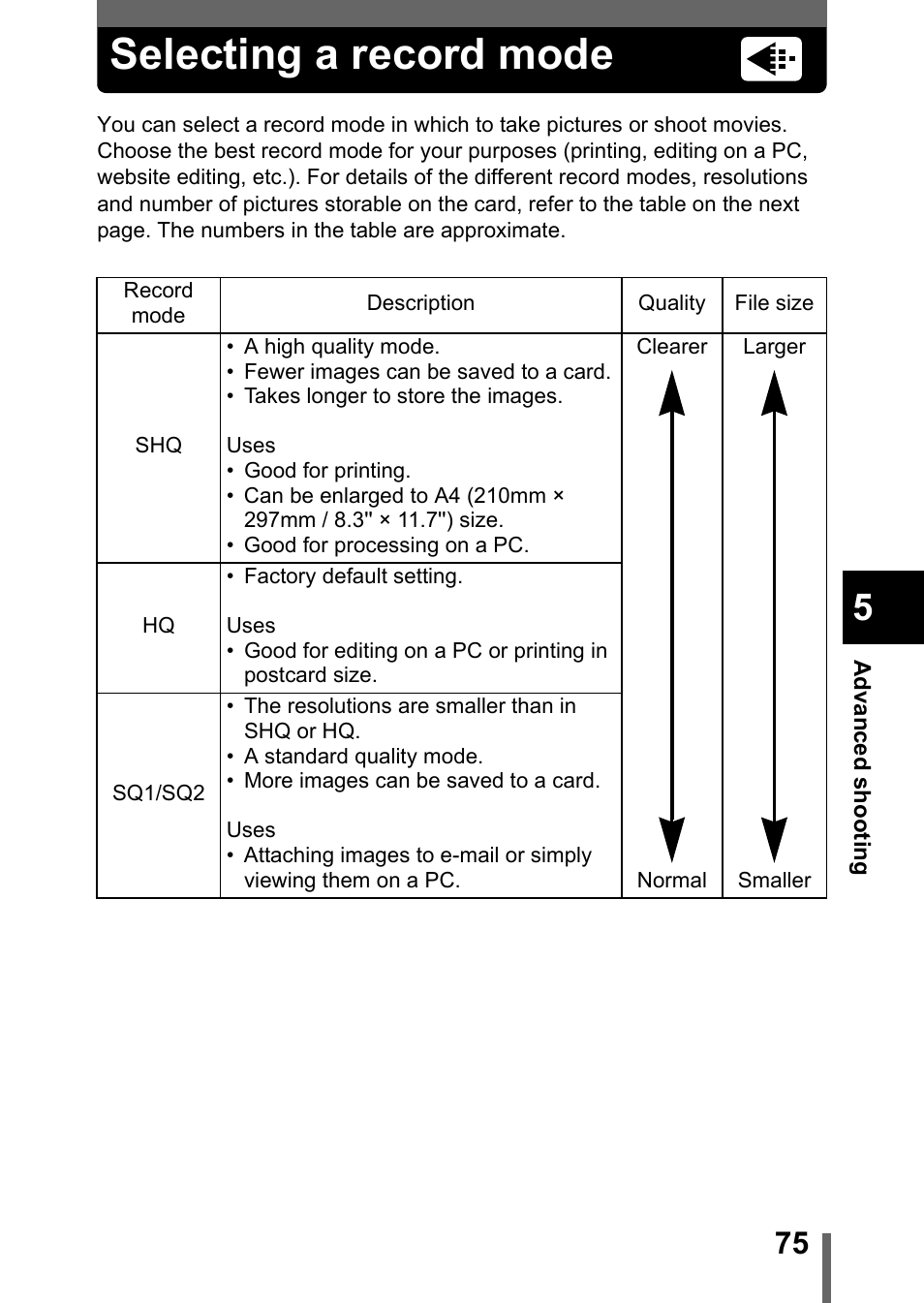 Selecting a record mode

You can select a record mode in which to take pictures or shoot movies. Choose the best record mode for your purposes (printing, editing on a PC, website editing, etc.). For details of the different record modes, resolutions and number of pictures storable on the card, refer to the table on the next page. The numbers in the table are approximate.

| Record mode | Description | Quality | File size |
|---|---|---|---|
| SHQ | • A high quality mode. • Fewer images can be saved to a card. • Takes longer to store the images. Uses • Good for printing. • Can be enlarged to A4 (210mm × 297mm / 8.3" × 11.7") size. • Good for processing on a PC. | Clearer | Larger |
| HQ | • Factory default setting. Uses • Good for editing on a PC or printing in postcard size. | | |
| SQ1/SQ2 | • The resolutions are smaller than in SHQ or HQ. • A standard quality mode. • More images can be saved to a card. Uses • Attaching images to e-mail or simply viewing them on a PC. | Normal | Smaller |

5
Advanced shooting

75